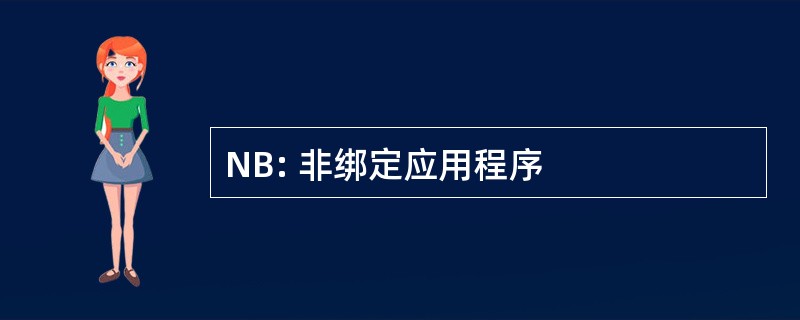 NB: 非绑定应用程序